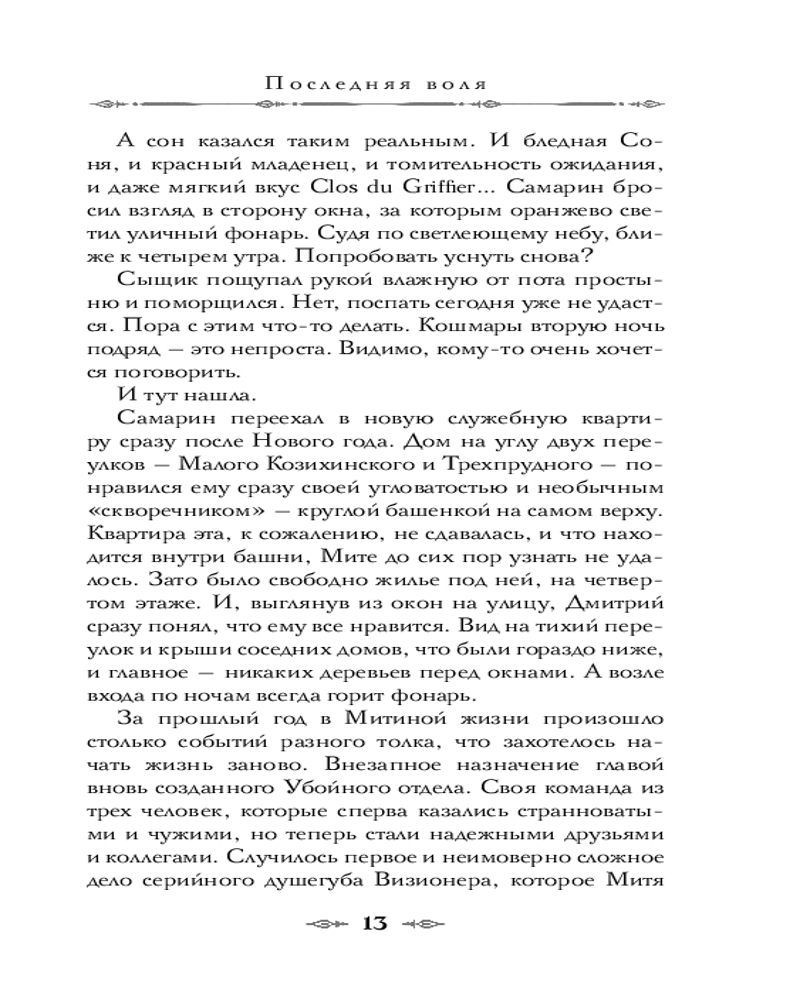 Последняя воля

А сон казался таким реальным. И бледная Соня, и красный младенец, и томительность ожидания, и даже мягкий вкус Clos du Griffier... Самарин бросил взгляд в сторону окна, за которым оранжево светил уличный фонарь. Судя по светлеющему небу, ближе к четырем утра. Попробовать уснуть снова?

Сыщик пощупал рукой влажную от пота простыню и поморщился. Нет, поспать сегодня уже не удастся. Пора с этим что-то делать. Кошмары вторую ночь подряд — это непроста. Видимо, кому-то очень хочется поговорить.

И тут нашла.

Самарин переехал в новую служебную квартиру сразу после Нового года. Дом на углу двух переулков — Малого Козихинского и Трехпрудного — понравился ему сразу своей угловатостью и необычным «скворечником» — круглой башенкой на самом верху. Квартира эта, к сожалению, не сдавалась, и что находится внутри башни, Мите до сих пор узнать не удалось. Зато было свободно жилье под ней, на четвертом этаже. И, выглянув из окон на улицу, Дмитрий сразу понял, что ему все нравится. Вид на тихий переулок и крыши соседних домов, что были гораздо ниже, и главное — никаких деревьев перед окнами. А возле входа по ночам всегда горит фонарь.

За прошлый год в Митиной жизни произошло столько событий разного толка, что захотелось начать жизнь заново. Внезапное назначение главой вновь созданного Убойного отдела. Своя команда из трех человек, которые сперва казались странноватыми и чужими, но теперь стали надежными друзьями и коллегами. Случилось первое и неимоверно сложное дело серийного душегуба Визионера, которое Митя

13